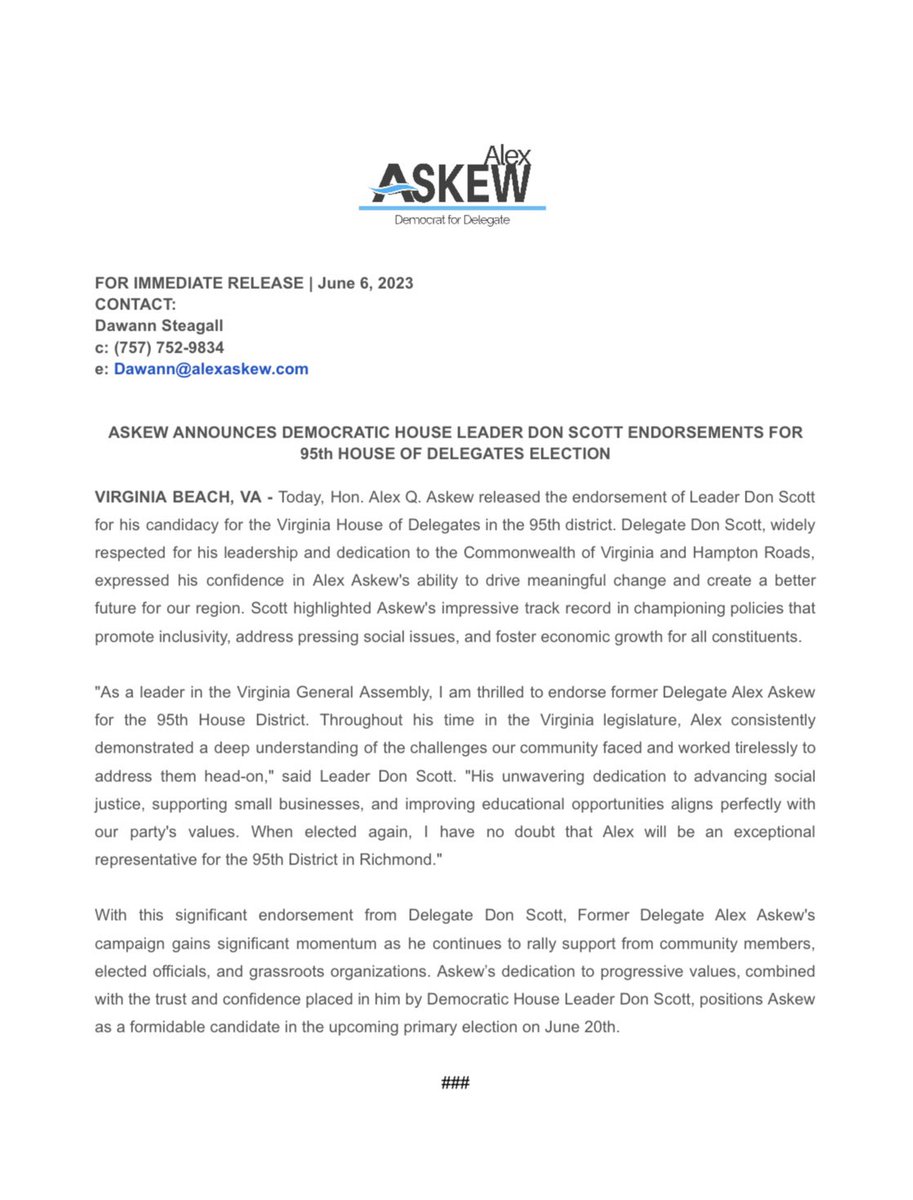 Alex
ASKEW
Democrat for Delegate

FOR IMMEDIATE RELEASE | June 6, 2023
CONTACT:
Dawann Steagall
c: (757) 752-9834
e: Dawann@alexaskew.com

ASKEW ANNOUNCES DEMOCRATIC HOUSE LEADER DON SCOTT ENDORSEMENTS FOR 95th HOUSE OF DELEGATES ELECTION

VIRGINIA BEACH, VA - Today, Hon. Alex Q. Askew released the endorsement of Leader Don Scott for his candidacy for the Virginia House of Delegates in the 95th district. Delegate Don Scott, widely respected for his leadership and dedication to the Commonwealth of Virginia and Hampton Roads, expressed his confidence in Alex Askew's ability to drive meaningful change and create a better future for our region. Scott highlighted Askew's impressive track record in championing policies that promote inclusivity, address pressing social issues, and foster economic growth for all constituents.

"As a leader in the Virginia General Assembly, I am thrilled to endorse former Delegate Alex Askew for the 95th House District. Throughout his time in the Virginia legislature, Alex consistently demonstrated a deep understanding of the challenges our community faced and worked tirelessly to address them head-on," said Leader Don Scott. "His unwavering dedication to advancing social justice, supporting small businesses, and improving educational opportunities aligns perfectly with our party's values. When elected again, I have no doubt that Alex will be an exceptional representative for the 95th District in Richmond."

With this significant endorsement from Delegate Don Scott, Former Delegate Alex Askew's campaign gains significant momentum as he continues to rally support from community members, elected officials, and grassroots organizations. Askew's dedication to progressive values, combined with the trust and confidence placed in him by Democratic House Leader Don Scott, positions Askew as a formidable candidate in the upcoming primary election on June 20th.

###